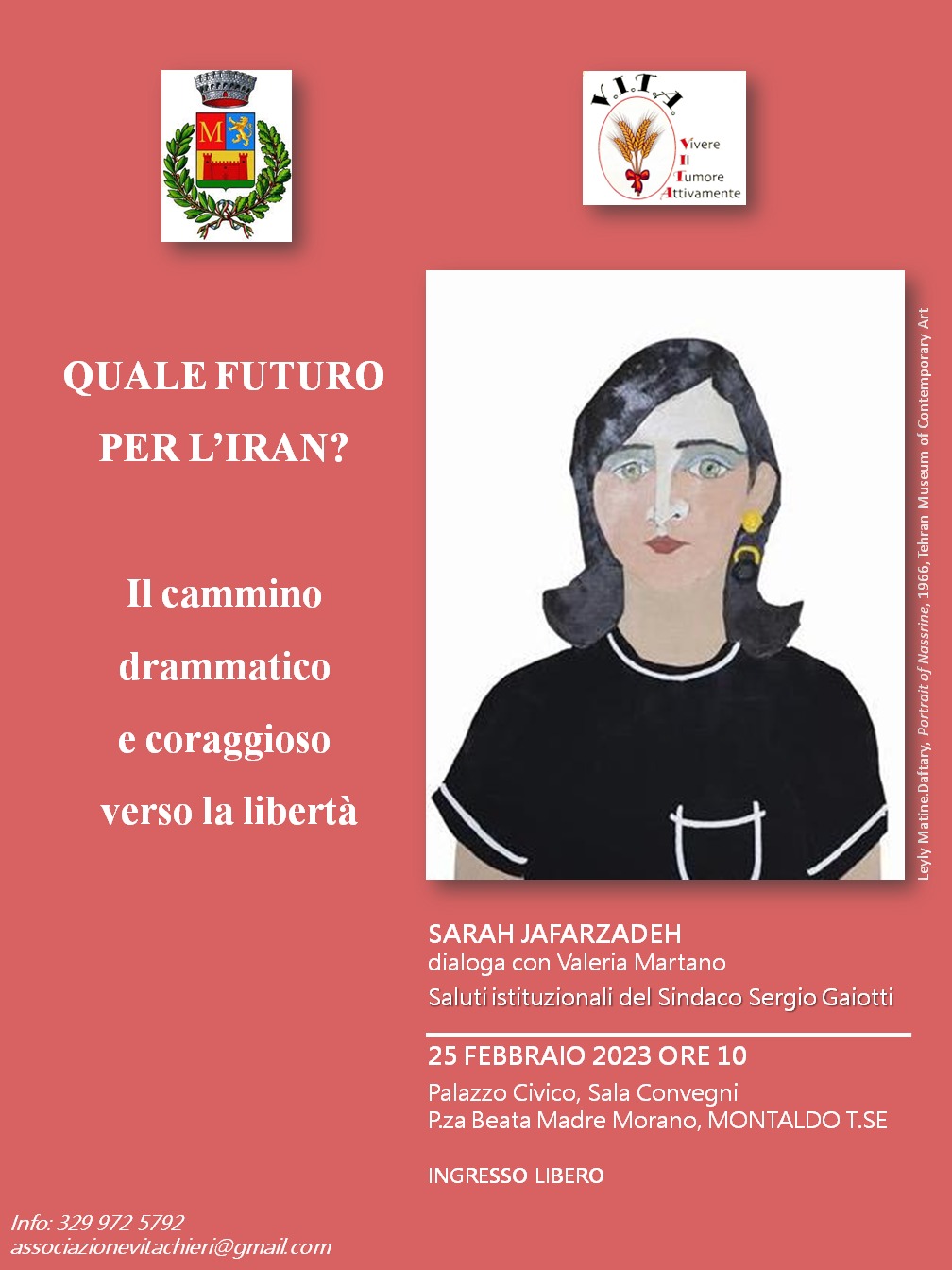 V.I.T.A.

Vivere
Il
Tumore
Attivamente

QUALE FUTURO PER L'IRAN?

Il cammino drammatico e coraggioso verso la libertà

Leyly Matine.Daftary, Portrait of Nassrine, 1966, Tehran Museum of Contemporary Art

SARAH JAFARZADEH
dialoga con Valeria Martano
Saluti istituzionali del Sindaco Sergio Gaiotti

25 FEBBRAIO 2023 ORE 10
Palazzo Civico, Sala Convegni
P.za Beata Madre Morano, MONTALDO T.SE

INGRESSO LIBERO

Info: 329 972 5792
associazionevitachieri@gmail.com